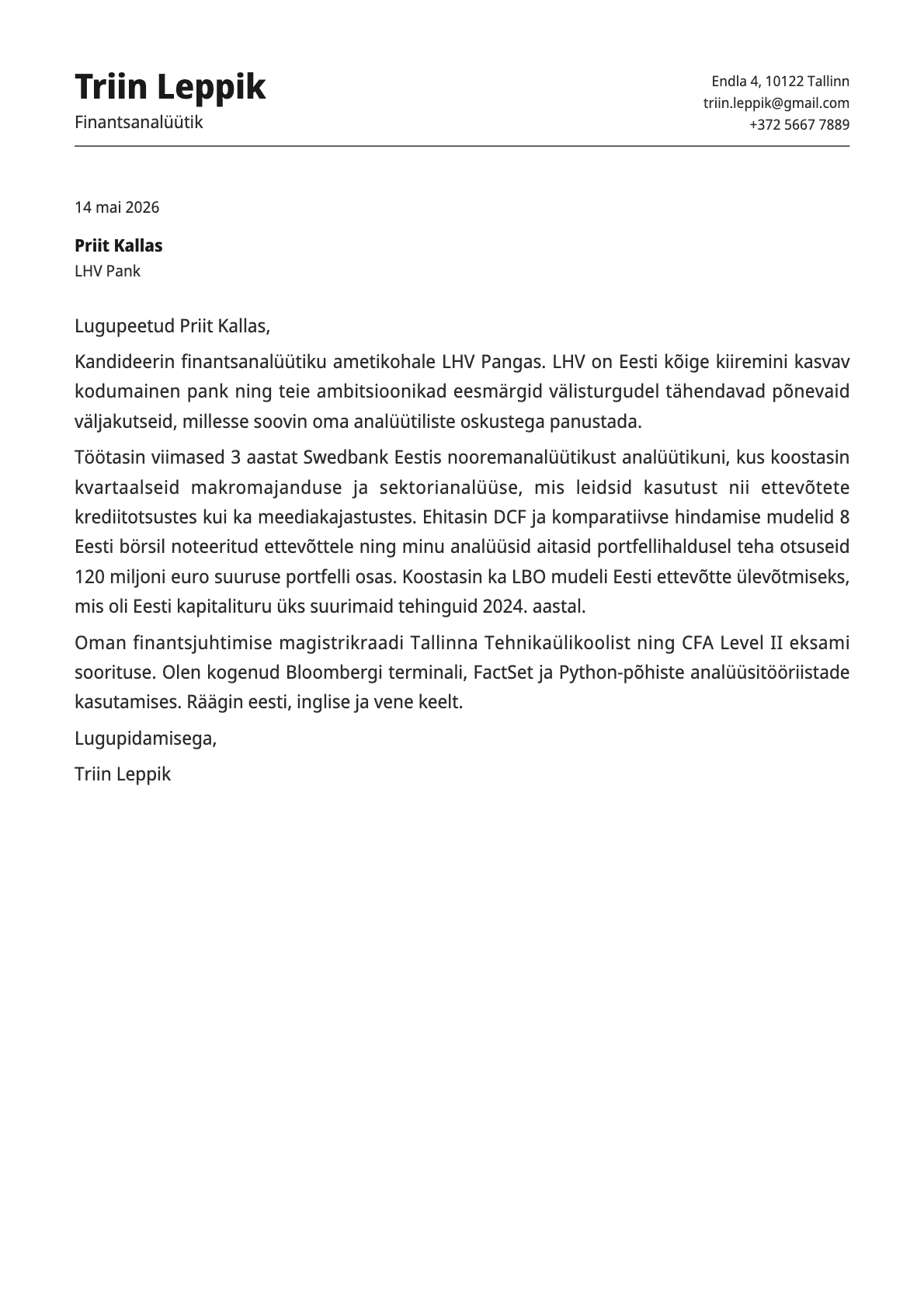 Triin Leppik
Finantsanalüütik

Endla 4, 10122 Tallinn
triin.leppik@gmail.com
+372 5667 7889

14 mai 2026

Priit Kallas
LHV Pank

Lugupeetud Priit Kallas,

Kandideerin finantsanalüütiku ametikohale LHV Pangas. LHV on Eesti kõige kiiremini kasvav kodumainen pank ning teie ambitsioonikad eesmärgid välisturgudel tähendavad põnevaid väljakutseid, millesse soovin oma analüütiliste oskustega panustada.

Töötasin viimased 3 aastat Swedbank Eestis nooremanalüütikust analüütikuni, kus koostasin kvartaalseid makromajanduse ja sektorianalüüse, mis leidsid kasutust nii ettevõtete krediitotsustes kui ka meediakajastustes. Ehitasin DCF ja komparatiivse hindamise mudelid 8 Eesti börsil noteeritud ettevõttele ning minu analüüsid aitasid portfellihaldusel teha otsuseid 120 miljoni euro suuruse portfelli osas. Koostasin ka LBO mudeli Eesti ettevõtte ülevõtmiseks, mis oli Eesti kapitalituru üks suurimaid tehinguid 2024. aastal.

Oman finantsjuhtimise magistrikraadi Tallinna Tehnikaülikoolist ning CFA Level II eksami soorituse. Olen kogenud Bloombergi terminali, FactSet ja Python-põhiste analüüsitööriistade kasutamises. Räägin eesti, inglise ja vene keelt.

Lugupidamisega,

Triin Leppik